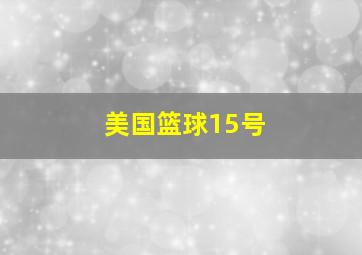 美国篮球15号